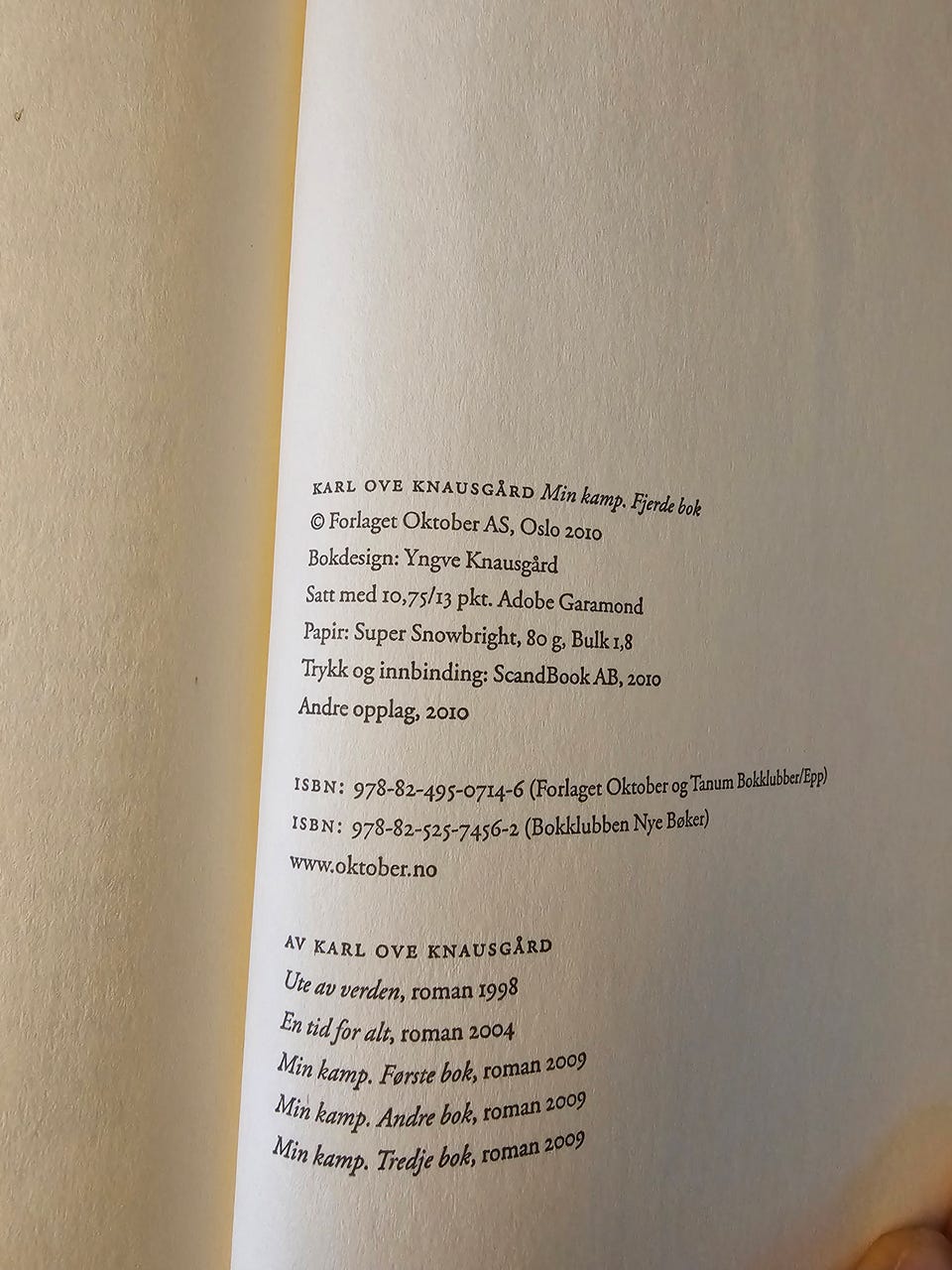 KARL OVE KNAUSGÅRD Min kamp. Fjerde bok
© Forlaget Oktober AS, Oslo 2010
Bokdesign: Yngve Knausgård
Satt med 10,75/13 pkt. Adobe Garamond
Papir: Super Snowbright, 80 g, Bulk 1,8
Trykk og innbinding: ScandBook AB, 2010
Andre opplag, 2010

ISBN: 978-82-495-0714-6 (Forlaget Oktober og Tanum Bokklubber/Epp)
ISBN: 978-82-525-7456-2 (Bokklubben Nye Bøker)
www.oktober.no

AV KARL OVE KNAUSGÅRD
Ute av verden, roman 1998
En tid for alt, roman 2004
Min kamp. Første bok, roman 2009
Min kamp. Andre bok, roman 2009
Min kamp. Tredje bok, roman 2009